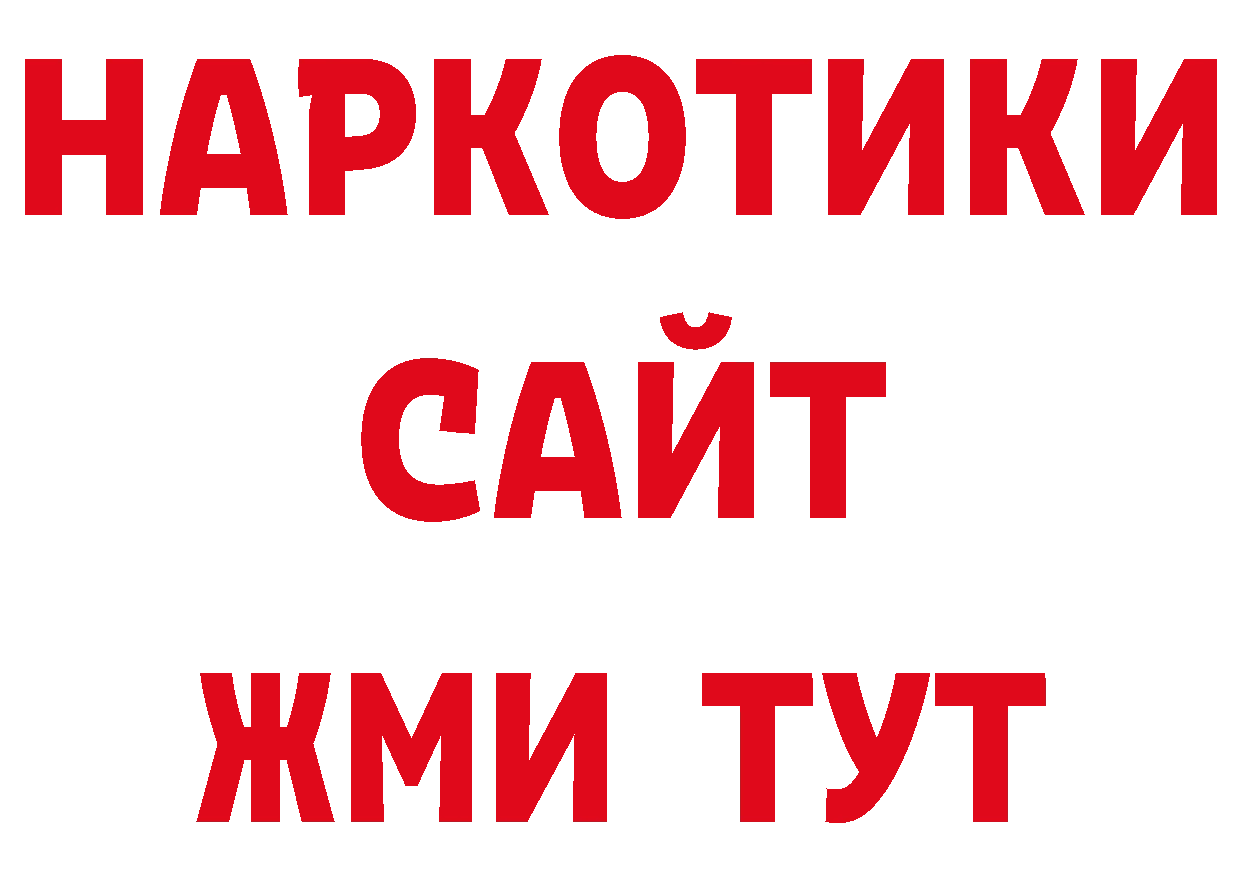 НАРКОТИКИ
САЙТ
ЖМИ ТУТ